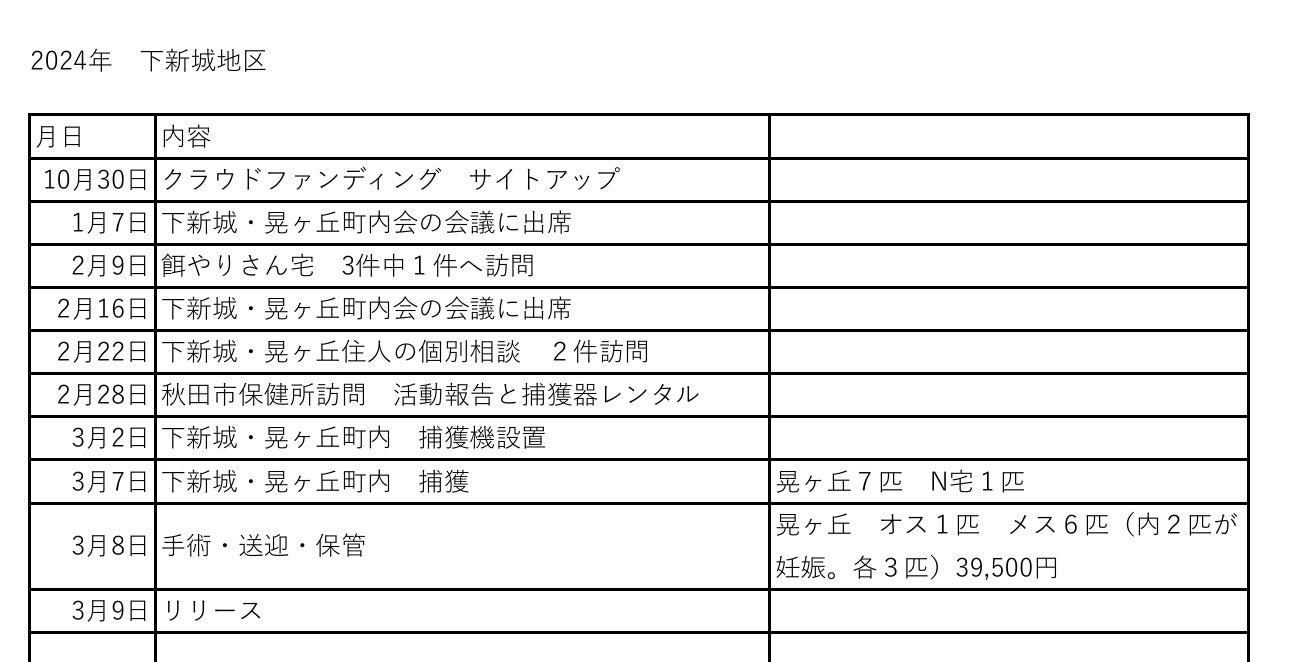 2024年 下新城地区

| 月日 | 内容 | |
|---|---|---|
| 10月30日 | クラウドファンディング サイトアップ | |
| 1月7日 | 下新城・晃ヶ丘町内会の会議に出席 | |
| 2月9日 | 餌やりさん宅 3件中1件へ訪問 | |
| 2月16日 | 下新城・晃ヶ丘町内会の会議に出席 | |
| 2月22日 | 下新城・晃ヶ丘住人の個別相談 2件訪問 | |
| 2月28日 | 秋田市保健所訪問 活動報告と捕獲器レンタル | |
| 3月2日 | 下新城・晃ヶ丘町内 捕獲機設置 | |
| 3月7日 | 下新城・晃ヶ丘町内 捕獲 | 晃ヶ丘7匹 N宅1匹 |
| 3月8日 | 手術・送迎・保管 | 晃ヶ丘 オス1匹 メス6匹（内2匹が妊娠。各3匹）39,500円 |
| 3月9日 | リリース | |
| | | |